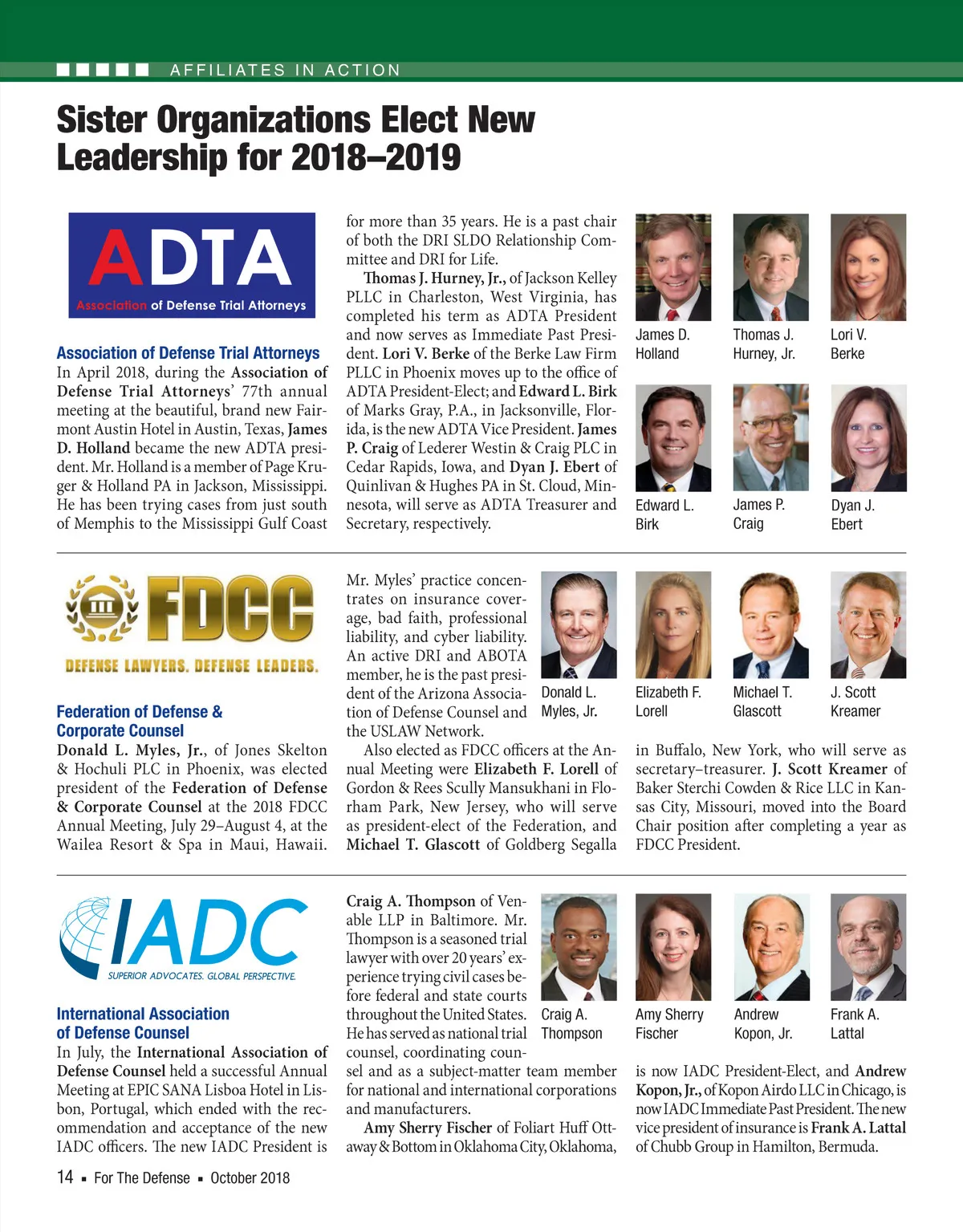 AFFILIATES IN ACTION

Sister Organizations Elect New Leadership for 2018–2019

ADTA
Association of Defense Trial Attorneys

Association of Defense Trial Attorneys
In April 2018, during the Association of Defense Trial Attorneys' 77th annual meeting at the beautiful, brand new Fairmont Austin Hotel in Austin, Texas, James D. Holland became the new ADTA president. Mr. Holland is a member of Page Kruger & Holland PA in Jackson, Mississippi. He has been trying cases from just south of Memphis to the Mississippi Gulf Coast for more than 35 years. He is a past chair of both the DRI SLDO Relationship Committee and DRI for Life.

Thomas J. Hurney, Jr., of Jackson Kelley PLLC in Charleston, West Virginia, has completed his term as ADTA President and now serves as Immediate Past President. Lori V. Berke of the Berke Law Firm PLLC in Phoenix moves up to the office of ADTA President-Elect; and Edward L. Birk of Marks Gray, P.A., in Jacksonville, Florida, is the new ADTA Vice President. James P. Craig of Lederer Westin & Craig PLC in Cedar Rapids, Iowa, and Dyan J. Ebert of Quinlivan & Hughes PA in St. Cloud, Minnesota, will serve as ADTA Treasurer and Secretary, respectively.

James D. Holland
Thomas J. Hurney, Jr.
Lori V. Berke
Edward L. Birk
James P. Craig
Dyan J. Ebert

FDCC
DEFENSE LAWYERS. DEFENSE LEADERS.

Federation of Defense & Corporate Counsel
Donald L. Myles, Jr., of Jones Skelton & Hochuli PLC in Phoenix, was elected president of the Federation of Defense & Corporate Counsel at the 2018 FDCC Annual Meeting, July 29–August 4, at the Wailea Resort & Spa in Maui, Hawaii. Mr. Myles' practice concentrates on insurance coverage, bad faith, professional liability, and cyber liability. An active DRI and ABOTA member, he is the past president of the Arizona Association of Defense Counsel and the USLAW Network.

Also elected as FDCC officers at the Annual Meeting were Elizabeth F. Lorell of Gordon & Rees Scully Mansukhani in Florham Park, New Jersey, who will serve as president-elect of the Federation, and Michael T. Glascott of Goldberg Segalla in Buffalo, New York, who will serve as secretary–treasurer. J. Scott Kreamer of Baker Sterchi Cowden & Rice LLC in Kansas City, Missouri, moved into the Board Chair position after completing a year as FDCC President.

Donald L. Myles, Jr.
Elizabeth F. Lorell
Michael T. Glascott
J. Scott Kreamer

IADC
SUPERIOR ADVOCATES. GLOBAL PERSPECTIVE.

International Association of Defense Counsel
In July, the International Association of Defense Counsel held a successful Annual Meeting at EPIC SANA Lisboa Hotel in Lisbon, Portugal, which ended with the recommendation and acceptance of the new IADC officers. The new IADC President is Craig A. Thompson of Venable LLP in Baltimore. Mr. Thompson is a seasoned trial lawyer with over 20 years' experience trying civil cases before federal and state courts throughout the United States. He has served as national trial counsel, coordinating counsel and as a subject-matter team member for national and international corporations and manufacturers.

Amy Sherry Fischer of Foliart Huff Ottaway & Bottom in Oklahoma City, Oklahoma, is now IADC President-Elect, and Andrew Kopon, Jr., of Kopon Airdo LLC in Chicago, is now IADC Immediate Past President. The new vice president of insurance is Frank A. Lattal of Chubb Group in Hamilton, Bermuda.

Craig A. Thompson
Amy Sherry Fischer
Andrew Kopon, Jr.
Frank A. Lattal

14 ▪ For The Defense ▪ October 2018